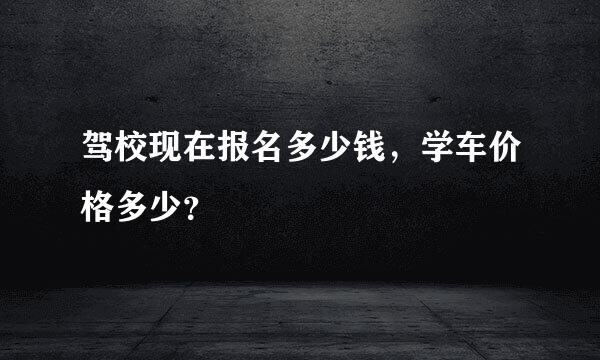 驾校现在报名多少钱，学车价格多少?